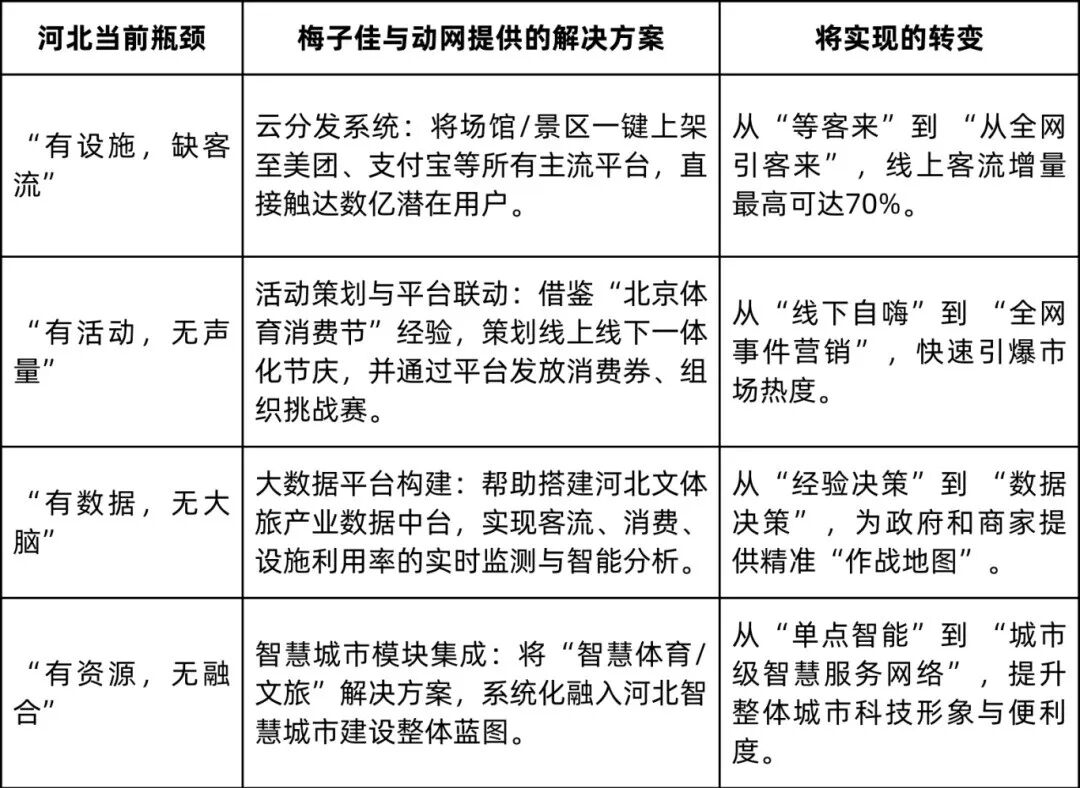 | 河北当前瓶颈 | 梅子佳与动网提供的解决方案 | 将实现的转变 |
|---|---|---|
| “有设施，缺客流” | 云分发系统：将场馆/景区一键上架至美团、支付宝等所有主流平台，直接触达数亿潜在用户。 | 从“等客来”到“从全网引客来”，线上客流增量最高可达70%。 |
| “有活动，无声量” | 活动策划与平台联动：借鉴“北京体育消费节”经验，策划线上线下一体化节庆，并通过平台发放消费券、组织挑战赛。 | 从“线下自嗨”到“全网事件营销”，快速引爆市场热度。 |
| “有数据，无大脑” | 大数据平台构建：帮助搭建河北文体旅产业数据中台，实现客流、消费、设施利用率的实时监测与智能分析。 | 从“经验决策”到“数据决策”，为政府和商家提供精准“作战地图”。 |
| “有资源，无融合” | 智慧城市模块集成：将“智慧体育/文旅”解决方案，系统化融入河北智慧城市建设整体蓝图。 | 从“单点智能”到“城市级智慧服务网络”，提升整体城市科技形象与便利度。 |